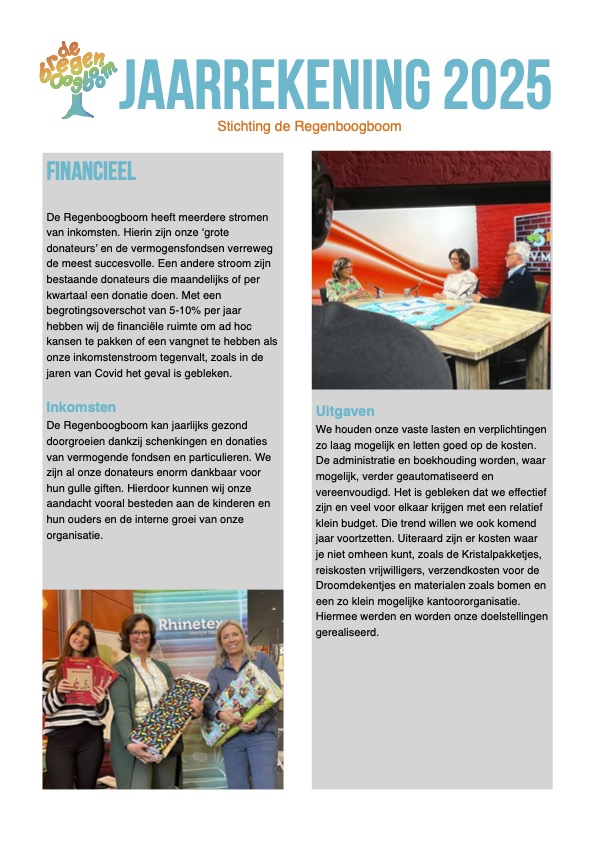 de regenboogboom

JAARREKENING 2025

Stichting de Regenboogboom

FINANCIEEL

De Regenboogboom heeft meerdere stromen van inkomsten. Hierin zijn onze 'grote donateurs' en de vermogensfondsen verreweg de meest succesvolle. Een andere stroom zijn bestaande donateurs die maandelijks of per kwartaal een donatie doen. Met een begrotingsoverschot van 5-10% per jaar hebben wij de financiële ruimte om ad hoc kansen te pakken of een vangnet te hebben als onze inkomstenstroom tegenvalt, zoals in de jaren van Covid het geval is gebleken.

Inkomsten

De Regenboogboom kan jaarlijks gezond doorgroeien dankzij schenkingen en donaties van vermogende fondsen en particulieren. We zijn al onze donateurs enorm dankbaar voor hun gulle giften. Hierdoor kunnen wij onze aandacht vooral besteden aan de kinderen en hun ouders en de interne groei van onze organisatie.

Rhinetex

Uitgaven

We houden onze vaste lasten en verplichtingen zo laag mogelijk en letten goed op de kosten. De administratie en boekhouding worden, waar mogelijk, verder geautomatiseerd en vereenvoudigd. Het is gebleken dat we effectief zijn en veel voor elkaar krijgen met een relatief klein budget. Die trend willen we ook komend jaar voortzetten. Uiteraard zijn er kosten waar je niet omheen kunt, zoals de Kristalpakketjes, reiskosten vrijwilligers, verzendkosten voor de Droomdekentjes en materialen zoals bomen en een zo klein mogelijke kantoororganisatie. Hiermee werden en worden onze doelstellingen gerealiseerd.